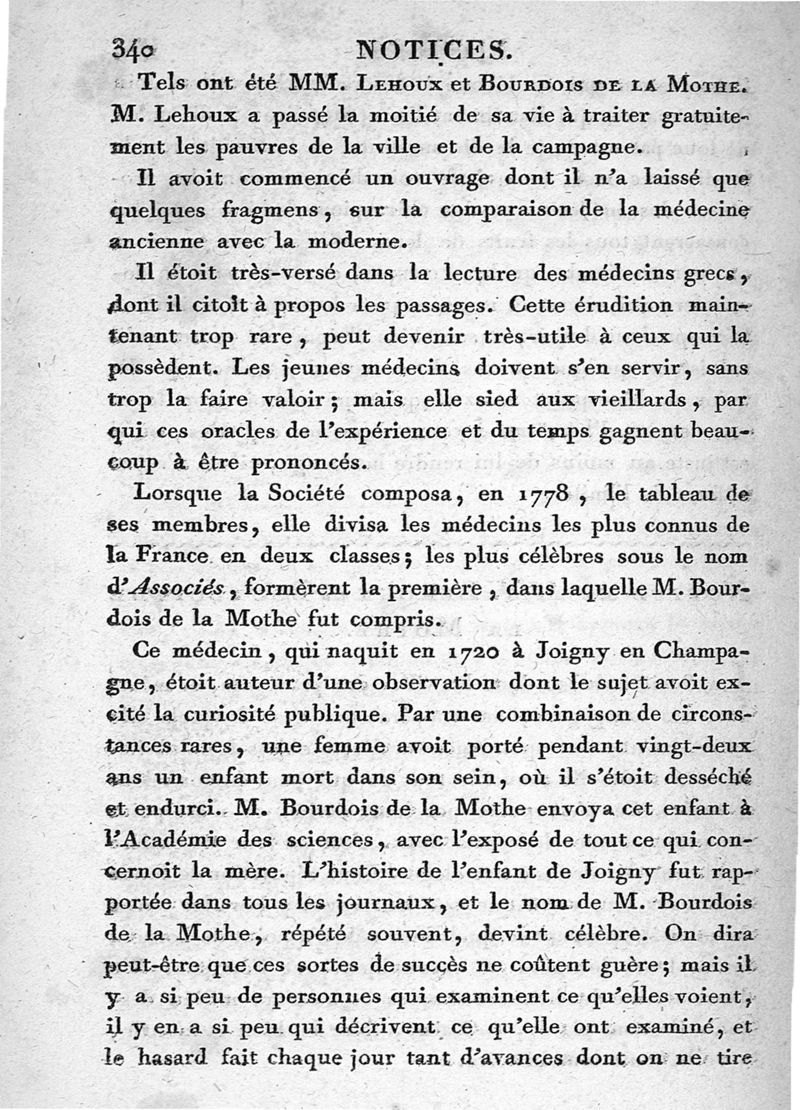 340 NOTICES.

Tels ont été MM. Lehoux et Bourdois de la Mothe. M. Lehoux a passé la moitié de sa vie à traiter gratuitement les pauvres de la ville et de la campagne.

Il avoit commencé un ouvrage dont il n'a laissé que quelques fragmens, sur la comparaison de la médecine ancienne avec la moderne.

Il étoit très-versé dans la lecture des médecins grecs, dont il citoit à propos les passages. Cette érudition maintenant trop rare, peut devenir très-utile à ceux qui la possèdent. Les jeunes médecins doivent s'en servir, sans trop la faire valoir; mais elle sied aux vieillards, par qui ces oracles de l'expérience et du temps gagnent beaucoup à être prononcés.

Lorsque la Société composa, en 1778, le tableau de ses membres, elle divisa les médecins les plus connus de la France en deux classes; les plus célèbres sous le nom d'Associés, formèrent la première, dans laquelle M. Bourdois de la Mothe fut compris.

Ce médecin, qui naquit en 1720 à Joigny en Champagne, étoit auteur d'une observation dont le sujet avoit excité la curiosité publique. Par une combinaison de circonstances rares, une femme avoit porté pendant vingt-deux ans un enfant mort dans son sein, où il s'étoit desséché et endurci. M. Bourdois de la Mothe envoya cet enfant à l'Académie des sciences, avec l'exposé de tout ce qui concernoit la mère. L'histoire de l'enfant de Joigny fut rapportée dans tous les journaux, et le nom de M. Bourdois de la Mothe, répété souvent, devint célèbre. On dira peut-être que ces sortes de succès ne coûtent guère; mais il y a si peu de personnes qui examinent ce qu'elles voient, il y en a si peu qui décrivent ce qu'elle ont examiné, et le hasard fait chaque jour tant d'avances dont on ne tire